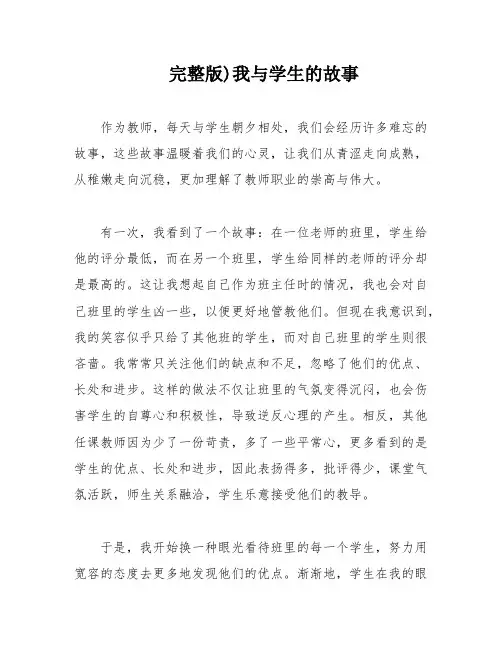 完整版)我与学生的故事

作为教师，每天与学生朝夕相处，我们会经历许多难忘的故事，这些故事温暖着我们的心灵，让我们从青涩走向成熟，从稚嫩走向沉稳，更加理解了教师职业的崇高与伟大。

有一次，我看到了一个故事：在一位老师的班里，学生给他的评分最低，而在另一个班里，学生给同样的老师的评分却是最高的。这让我想起自己作为班主任时的情况，我也会对自己班里的学生凶一些，以便更好地管教他们。但现在我意识到，我的笑容似乎只给了其他班的学生，而对自己班里的学生则很吝啬。我常常只关注他们的缺点和不足，忽略了他们的优点、长处和进步。这样的做法不仅让班里的气氛变得沉闷，也会伤害学生的自尊心和积极性，导致逆反心理的产生。相反，其他任课教师因为少了一份苛责，多了一些平常心，更多看到的是学生的优点、长处和进步，因此表扬得多，批评得少，课堂气氛活跃，师生关系融洽，学生乐意接受他们的教导。

于是，我开始换一种眼光看待班里的每一个学生，努力用宽容的态度去更多地发现他们的优点。渐渐地，学生在我的眼